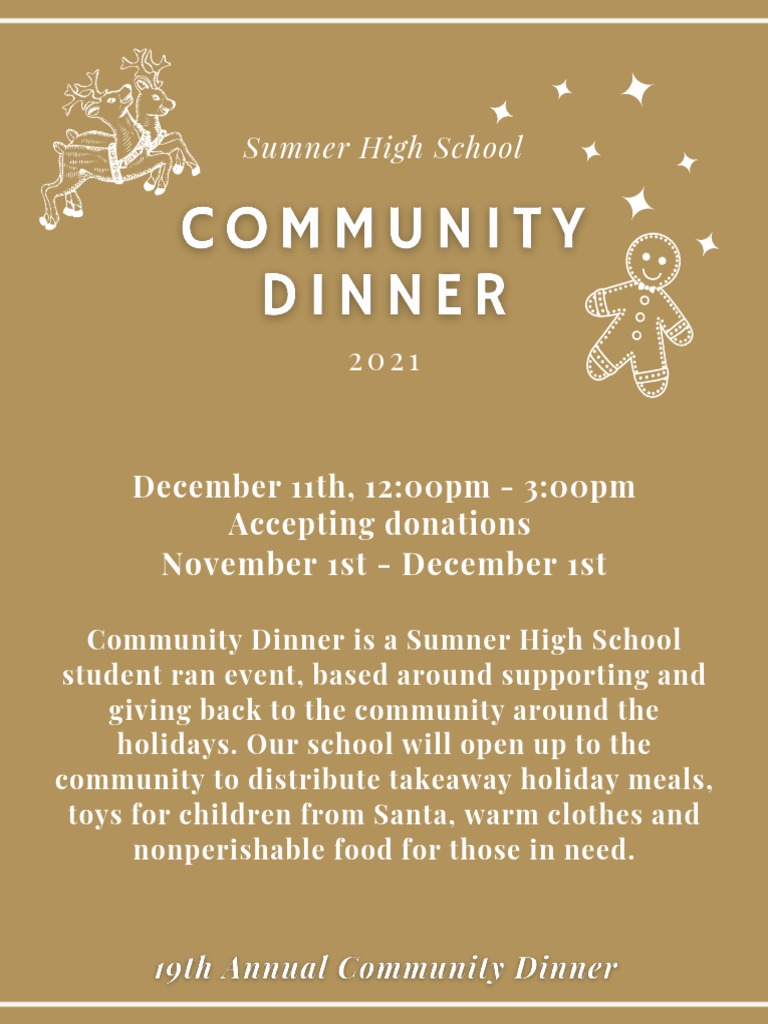 Sumner High School

COMMUNITY DINNER

2021

December 11th, 12:00pm - 3:00pm
Accepting donations
November 1st - December 1st

Community Dinner is a Sumner High School student ran event, based around supporting and giving back to the community around the holidays. Our school will open up to the community to distribute takeaway holiday meals, toys for children from Santa, warm clothes and nonperishable food for those in need.

19th Annual Community Dinner